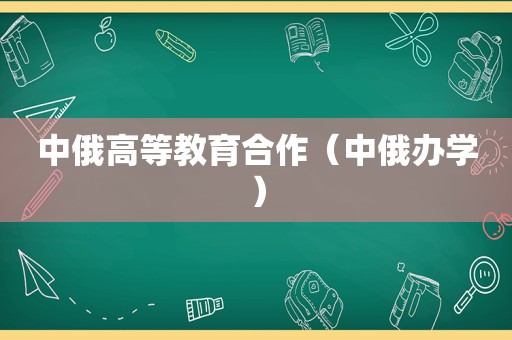 中俄高等教育合作（中俄办学）